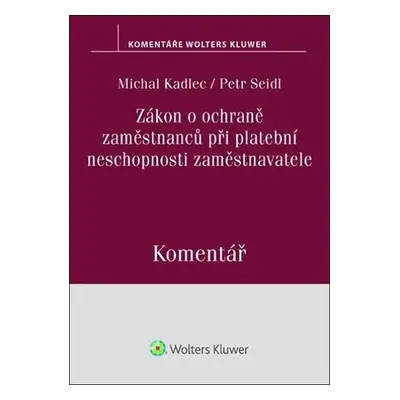 KOMENTÁŘE WOLTERS KLUWER

Michal Kadlec / Petr Seidl

Zákon o ochraně zaměstnanců při platební neschopnosti zaměstnavatele

Komentář

Wolters Kluwer